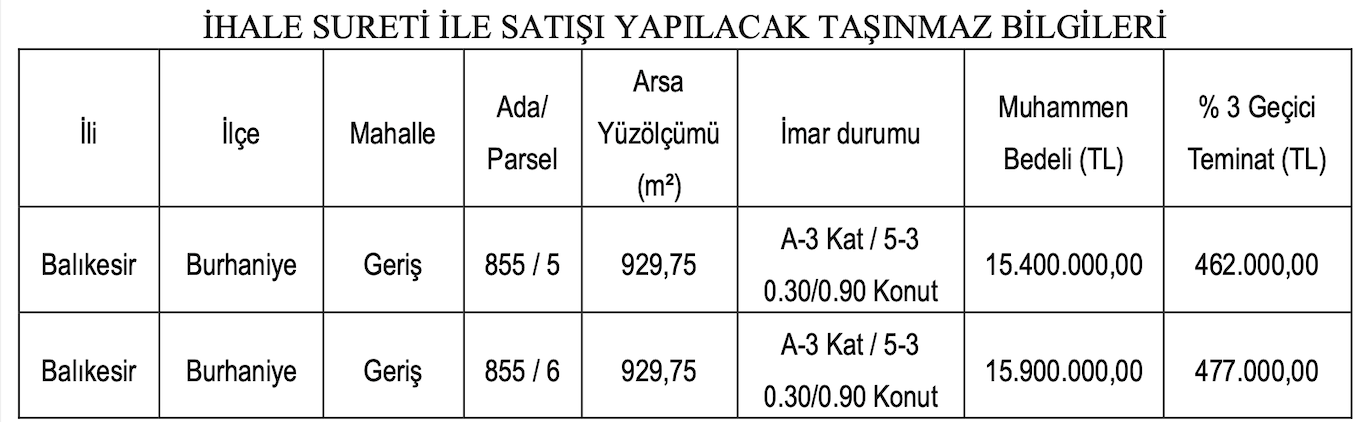 İHALE SURETİ İLE SATIŞI YAPILACAK TAŞINMAZ BİLGİLERİ

| İli | İlçe | Mahalle | Ada/ Parsel | Arsa Yüzölçümü (m²) | İmar durumu | Muhammen Bedeli (TL) | % 3 Geçici Teminat (TL) |
|---|---|---|---|---|---|---|---|
| Balıkesir | Burhaniye | Geriş | 855 / 5 | 929,75 | A-3 Kat / 5-3 0.30/0.90 Konut | 15.400.000,00 | 462.000,00 |
| Balıkesir | Burhaniye | Geriş | 855 / 6 | 929,75 | A-3 Kat / 5-3 0.30/0.90 Konut | 15.900.000,00 | 477.000,00 |